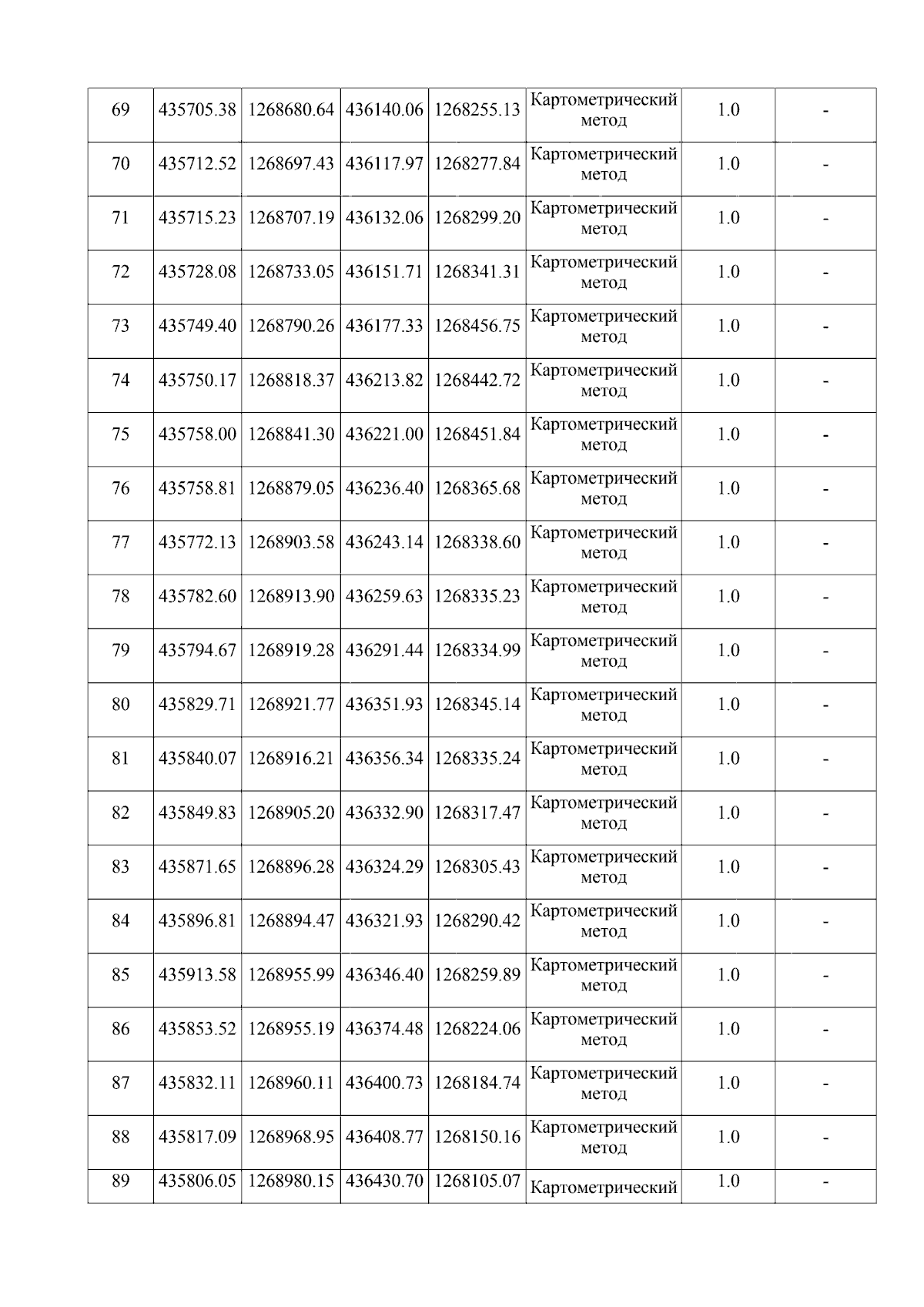 | 69 | 435705.38 | 1268680.64 | 436140.06 | 1268255.13 | Картометрический метод | 1.0 | - |
|---|---|---|---|---|---|---|---|
| 70 | 435712.52 | 1268697.43 | 436117.97 | 1268277.84 | Картометрический метод | 1.0 | - |
| 71 | 435715.23 | 1268707.19 | 436132.06 | 1268299.20 | Картометрический метод | 1.0 | - |
| 72 | 435728.08 | 1268733.05 | 436151.71 | 1268341.31 | Картометрический метод | 1.0 | - |
| 73 | 435749.40 | 1268790.26 | 436177.33 | 1268456.75 | Картометрический метод | 1.0 | - |
| 74 | 435750.17 | 1268818.37 | 436213.82 | 1268442.72 | Картометрический метод | 1.0 | - |
| 75 | 435758.00 | 1268841.30 | 436221.00 | 1268451.84 | Картометрический метод | 1.0 | - |
| 76 | 435758.81 | 1268879.05 | 436236.40 | 1268365.68 | Картометрический метод | 1.0 | - |
| 77 | 435772.13 | 1268903.58 | 436243.14 | 1268338.60 | Картометрический метод | 1.0 | - |
| 78 | 435782.60 | 1268913.90 | 436259.63 | 1268335.23 | Картометрический метод | 1.0 | - |
| 79 | 435794.67 | 1268919.28 | 436291.44 | 1268334.99 | Картометрический метод | 1.0 | - |
| 80 | 435829.71 | 1268921.77 | 436351.93 | 1268345.14 | Картометрический метод | 1.0 | - |
| 81 | 435840.07 | 1268916.21 | 436356.34 | 1268335.24 | Картометрический метод | 1.0 | - |
| 82 | 435849.83 | 1268905.20 | 436332.90 | 1268317.47 | Картометрический метод | 1.0 | - |
| 83 | 435871.65 | 1268896.28 | 436324.29 | 1268305.43 | Картометрический метод | 1.0 | - |
| 84 | 435896.81 | 1268894.47 | 436321.93 | 1268290.42 | Картометрический метод | 1.0 | - |
| 85 | 435913.58 | 1268955.99 | 436346.40 | 1268259.89 | Картометрический метод | 1.0 | - |
| 86 | 435853.52 | 1268955.19 | 436374.48 | 1268224.06 | Картометрический метод | 1.0 | - |
| 87 | 435832.11 | 1268960.11 | 436400.73 | 1268184.74 | Картометрический метод | 1.0 | - |
| 88 | 435817.09 | 1268968.95 | 436408.77 | 1268150.16 | Картометрический метод | 1.0 | - |
| 89 | 435806.05 | 1268980.15 | 436430.70 | 1268105.07 | Картометрический | 1.0 | - |